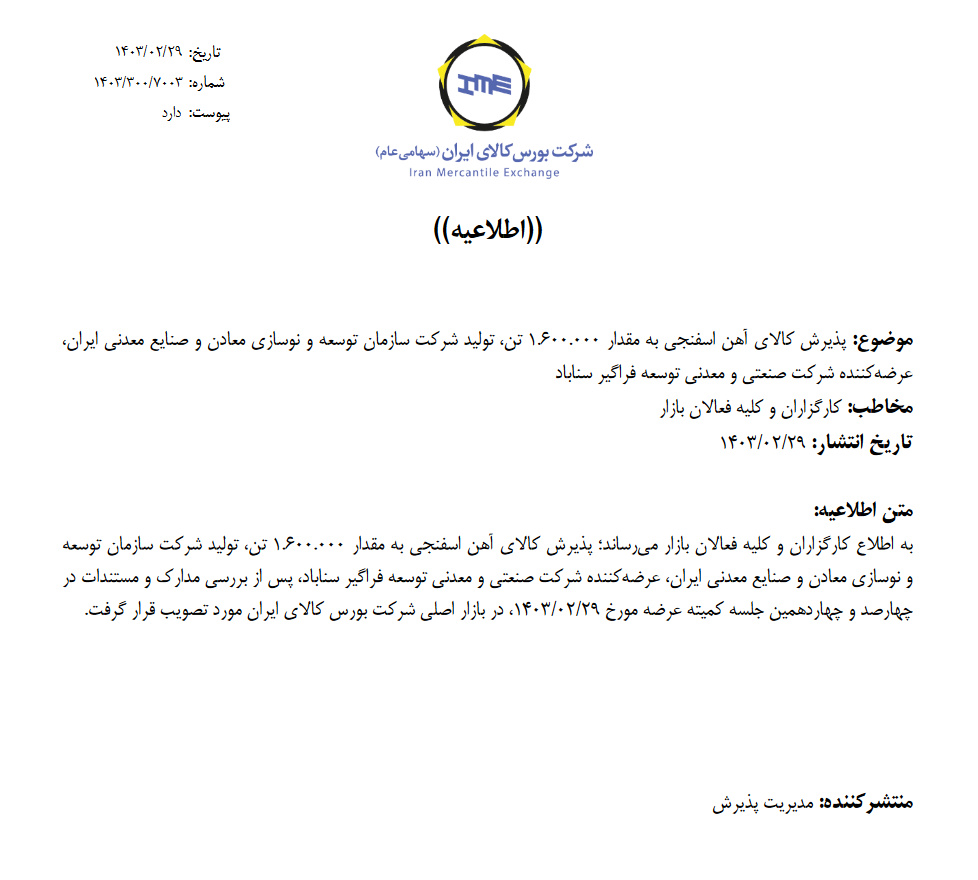 تاریخ: ۱۴۰۳/۰۲/۲۹
شماره: ۱۴۰۳/۳۰۰/۷۰۰۳
پیوست: دارد

IME
شرکت بورس کالای ایران (سهامی عام)
Iran Mercantile Exchange

((اطلاعیه))

موضوع: پذیرش کالای آهن اسفنجی به مقدار ۱.۶۰۰.۰۰۰ تن، تولید شرکت سازمان توسعه و نوسازی معادن و صنایع معدنی ایران، عرضه‌کننده شرکت صنعتی و معدنی توسعه فراگیر سناباد
مخاطب: کارگزاران و کلیه فعالان بازار
تاریخ انتشار: ۱۴۰۳/۰۲/۲۹

متن اطلاعیه:
به اطلاع کارگزاران و کلیه فعالان بازار می‌رساند؛ پذیرش کالای آهن اسفنجی به مقدار ۱.۶۰۰.۰۰۰ تن، تولید شرکت سازمان توسعه و نوسازی معادن و صنایع معدنی ایران، عرضه‌کننده شرکت صنعتی و معدنی توسعه فراگیر سناباد، پس از بررسی مدارک و مستندات در چهارصد و چهاردهمین جلسه کمیته عرضه مورخ ۱۴۰۳/۰۲/۲۹، در بازار اصلی شرکت بورس کالای ایران مورد تصویب قرار گرفت.

منتشرکننده: مدیریت پذیرش